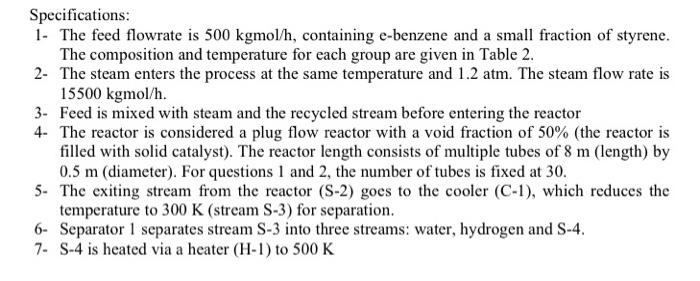 Specifications:

1- The feed flowrate is 500 kgmol/h, containing e-benzene and a small fraction of styrene. The composition and temperature for each group are given in Table 2.

2- The steam enters the process at the same temperature and 1.2 atm. The steam flow rate is 15500 kgmol/h.

3- Feed is mixed with steam and the recycled stream before entering the reactor

4- The reactor is considered a plug flow reactor with a void fraction of 50% (the reactor is filled with solid catalyst). The reactor length consists of multiple tubes of 8 m (length) by 0.5 m (diameter). For questions 1 and 2, the number of tubes is fixed at 30.

5- The exiting stream from the reactor (S-2) goes to the cooler (C-1), which reduces the temperature to 300 K (stream S-3) for separation.

6- Separator 1 separates stream S-3 into three streams: water, hydrogen and S-4.

7- S-4 is heated via a heater (H-1) to 500 K